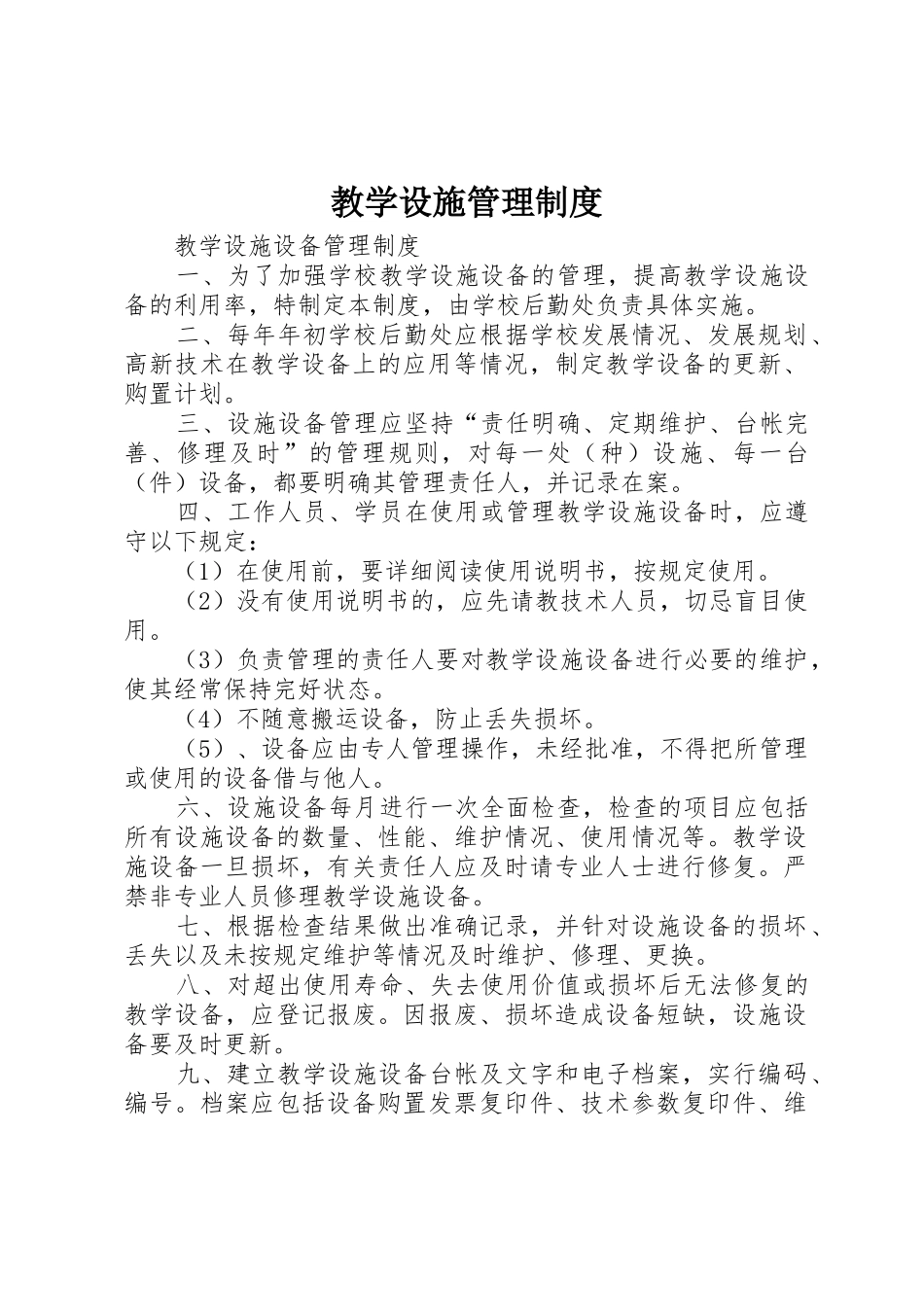 教学设施管理制度

教学设施设备管理制度

一、为了加强学校教学设施设备的管理，提高教学设施设备的利用率，特制定本制度，由学校后勤处负责具体实施。

二、每年年初学校后勤处应根据学校发展情况、发展规划、高新技术在教学设备上的应用等情况，制定教学设备的更新、购置计划。

三、设施设备管理应坚持“责任明确、定期维护、台帐完善、修理及时”的管理规则，对每一处（种）设施、每一台（件）设备，都要明确其管理责任人，并记录在案。

四、工作人员、学员在使用或管理教学设施设备时，应遵守以下规定：

（1）在使用前，要详细阅读使用说明书，按规定使用。

（2）没有使用说明书的，应先请教技术人员，切忌盲目使用。

（3）负责管理的责任人要对教学设施设备进行必要的维护，使其经常保持完好状态。

（4）不随意搬运设备，防止丢失损坏。

（5）、设备应由专人管理操作，未经批准，不得把所管理或使用的设备借与他人。

六、设施设备每月进行一次全面检查，检查的项目应包括所有设施设备的数量、性能、维护情况、使用情况等。教学设施设备一旦损坏，有关责任人应及时请专业人士进行修复。严禁非专业人员修理教学设施设备。

七、根据检查结果做出准确记录，并针对设施设备的损坏、丢失以及未按规定维护等情况及时维护、修理、更换。

八、对超出使用寿命、失去使用价值或损坏后无法修复的教学设备，应登记报废。因报废、损坏造成设备短缺，设施设备要及时更新。

九、建立教学设施设备台帐及文字和电子档案，实行编码、编号。档案应包括设备购置发票复印件、技术参数复印件、维